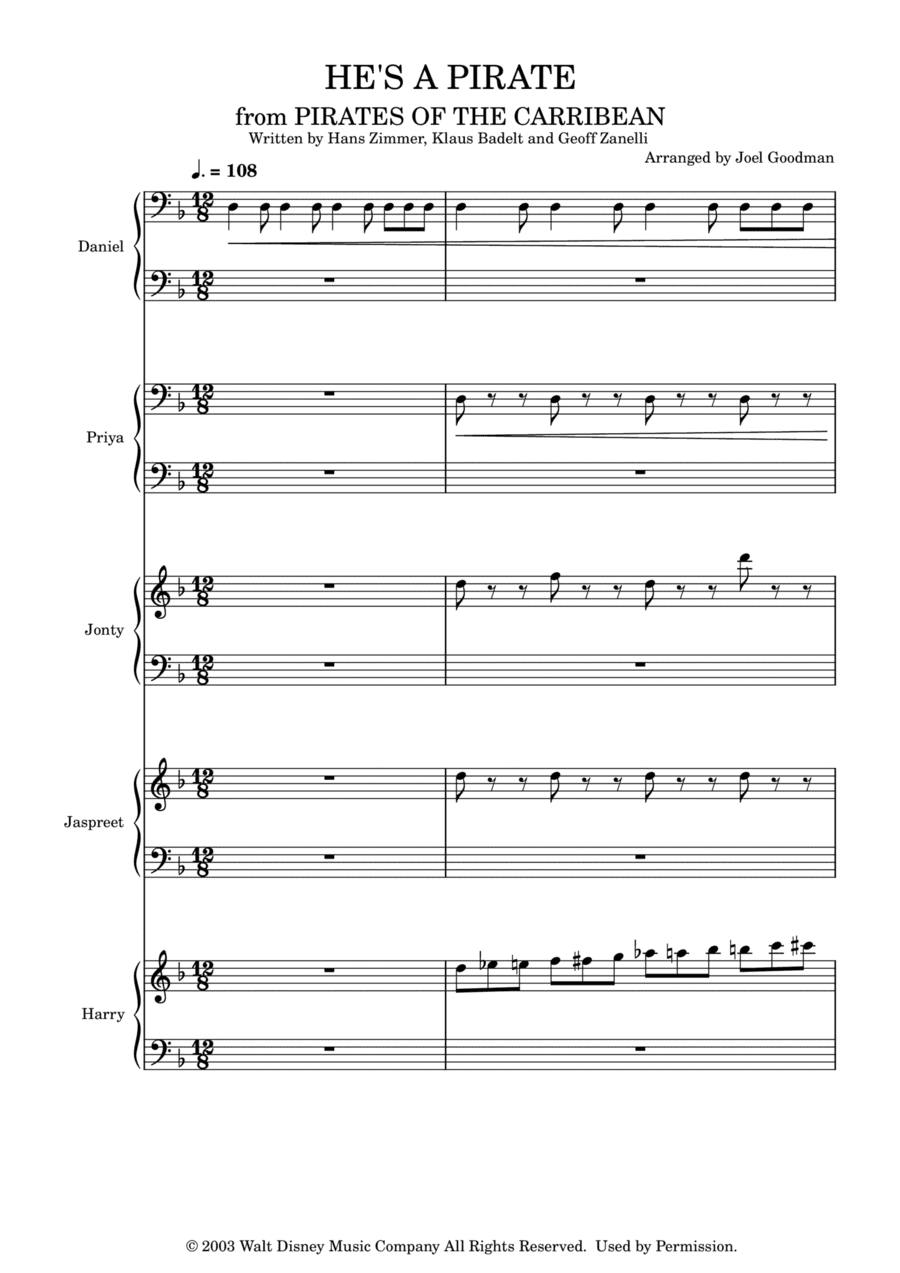 HE'S A PIRATE

from PIRATES OF THE CARRIBEAN

Written by Hans Zimmer, Klaus Badelt and Geoff Zanelli

Arranged by Joel Goodman

♩. = 108

Daniel

Priya

Jonty

Jaspreet

Harry

© 2003 Walt Disney Music Company All Rights Reserved. Used by Permission.